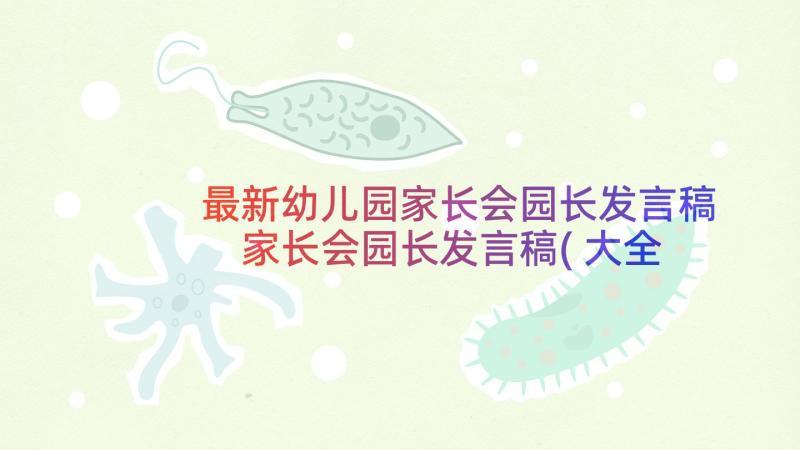 最新幼儿园家长会园长发言稿 家长会园长发言稿(大全